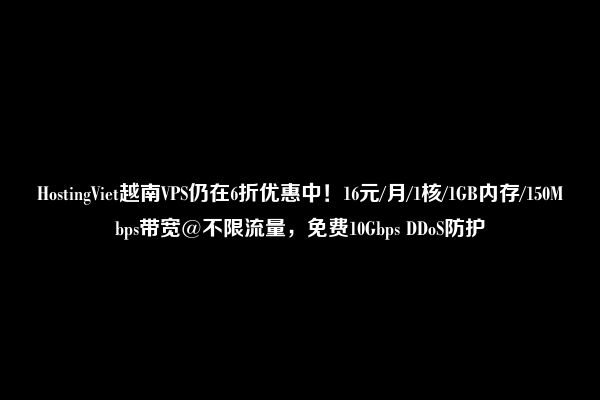 HostingViet越南VPS仍在6折优惠中！16元/月/1核/1GB内存/150Mbps带宽@不限流量，免费10Gbps DDoS防护